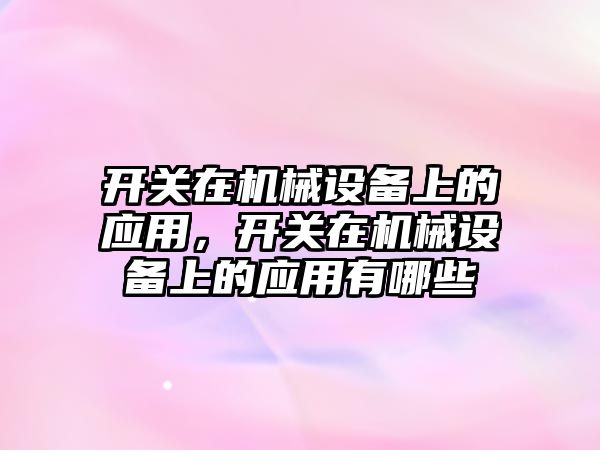 开关在机械设备上的应用，开关在机械设备上的应用有哪些